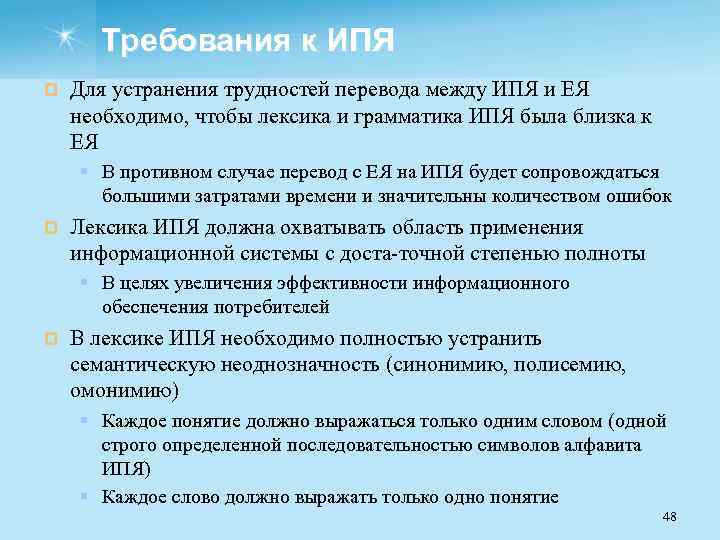 Требования к ИПЯ

Для устранения трудностей перевода между ИПЯ и ЕЯ необходимо, чтобы лексика и грамматика ИПЯ была близка к ЕЯ

В противном случае перевод с ЕЯ на ИПЯ будет сопровождаться большими затратами времени и значительны количеством ошибок

Лексика ИПЯ должна охватывать область применения информационной системы с доста-точной степенью полноты

В целях увеличения эффективности информационного обеспечения потребителей

В лексике ИПЯ необходимо полностью устранить семантическую неоднозначность (синонимию, полисемию, омонимию)

Каждое понятие должно выражаться только одним словом (одной строго определенной последовательностью символов алфавита ИПЯ)

Каждое слово должно выражать только одно понятие

48